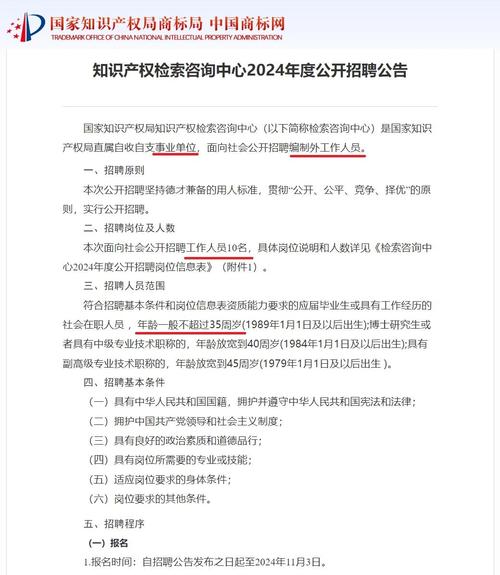 国家知识产权局商标局 中国商标网
TRADEMARK OFFICE OF CHINA NATIONAL INTELLECTUAL PROPERTY ADMINISTRATION

知识产权检索咨询中心2024年度公开招聘公告

国家知识产权局知识产权检索咨询中心（以下简称检索咨询中心）是国家知识产权局直属自收自支事业单位，面向社会公开招聘编制外工作人员。

一、招聘原则

本次公开招聘坚持德才兼备的用人标准，贯彻“公开、公平、竞争、择优”的原则，实行公开招聘。

二、招聘岗位及人数

本次面向社会公开招聘工作人员10名，具体岗位说明和人数详见《检索咨询中心2024年度公开招聘岗位信息表》（附件1）。

三、招聘人员范围

符合招聘基本条件和岗位信息表资质能力要求的应届毕业生或具有工作经历的社会在职人员，年龄一般不超过35周岁(1989年1月1日及以后出生);博士研究生或者具有中级专业技术职称的，年龄放宽到40周岁(1984年1月1日及以后出生);具有副高级专业技术职称的，年龄放宽到45周岁(1979年1月1日及以后出生 )。

四、招聘基本条件

（一）具有中华人民共和国国籍，拥护并遵守中华人民共和国宪法和法律；

（二）拥护中国共产党领导和社会主义制度；

（三）具有良好的政治素质和道德品行；

（四）具有岗位所需要的专业或技能；

（五）适应岗位要求的身体条件；

（六）岗位要求的其他条件。

五、招聘程序

（一）报名

1.报名时间：自招聘公告发布之日起至2024年11月3日。